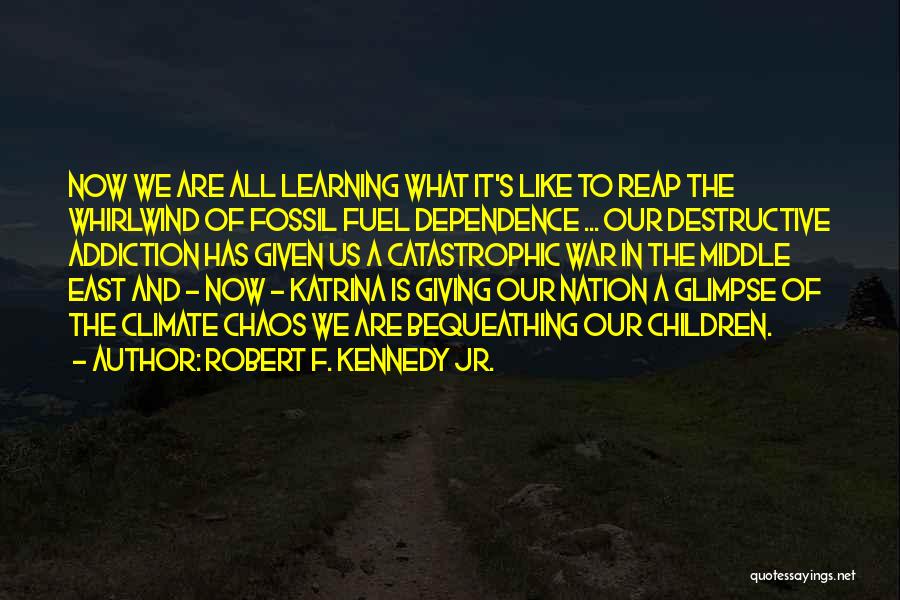 NOW WE ARE ALL LEARNING WHAT IT'S LIKE TO REAP THE WHIRLWIND OF FOSSIL FUEL DEPENDENCE ... OUR DESTRUCTIVE ADDICTION HAS GIVEN US A CATASTROPHIC WAR IN THE MIDDLE EAST AND - NOW - KATRINA IS GIVING OUR NATION A GLIMPSE OF THE CLIMATE CHAOS WE ARE BEQUEATHING OUR CHILDREN.
- AUTHOR: ROBERT F. KENNEDY JR.

quotessayings.net